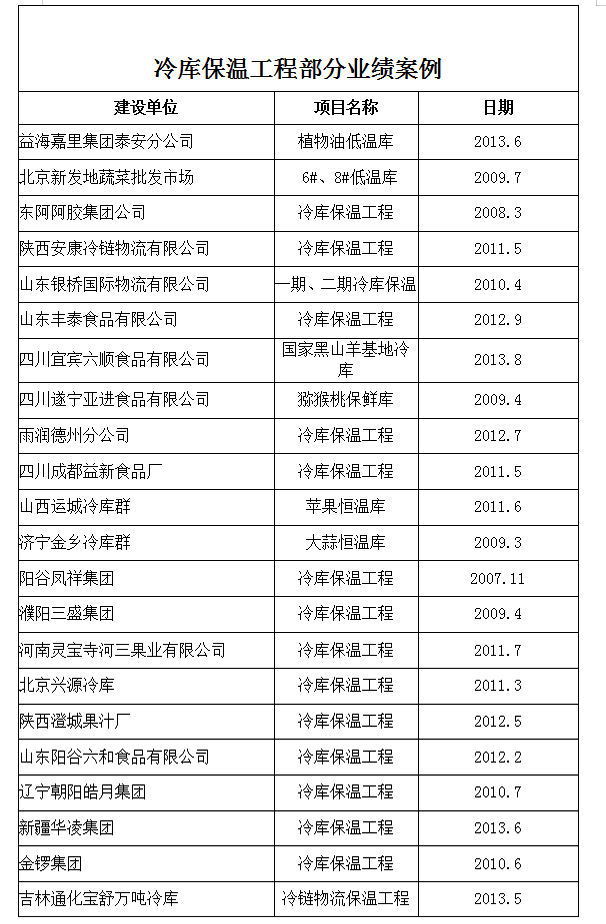 冷库保温工程部分业绩案例

| 建设单位 | 项目名称 | 日期 |
|---|---|---|
| 益海嘉里集团泰安分公司 | 植物油低温库 | 2013.6 |
| 北京新发地蔬菜批发市场 | 6#、8#低温库 | 2009.7 |
| 东阿阿胶集团公司 | 冷库保温工程 | 2008.3 |
| 陕西安康冷链物流有限公司 | 冷库保温工程 | 2011.5 |
| 山东银桥国际物流有限公司 | 一期、二期冷库保温 | 2010.4 |
| 山东丰泰食品有限公司 | 冷库保温工程 | 2012.9 |
| 四川宜宾六顺食品有限公司 | 国家黑山羊基地冷库 | 2013.8 |
| 四川遂宁亚进食品有限公司 | 猕猴桃保鲜库 | 2009.4 |
| 雨润德州分公司 | 冷库保温工程 | 2012.7 |
| 四川成都益新食品厂 | 冷库保温工程 | 2011.5 |
| 山西运城冷库群 | 苹果恒温库 | 2011.6 |
| 济宁金乡冷库群 | 大蒜恒温库 | 2009.3 |
| 阳谷凤祥集团 | 冷库保温工程 | 2007.11 |
| 濮阳三盛集团 | 冷库保温工程 | 2009.4 |
| 河南灵宝寺河三果业有限公司 | 冷库保温工程 | 2011.7 |
| 北京兴源冷库 | 冷库保温工程 | 2011.3 |
| 陕西澄城果汁厂 | 冷库保温工程 | 2012.5 |
| 山东阳谷六和食品有限公司 | 冷库保温工程 | 2012.2 |
| 辽宁朝阳皓月集团 | 冷库保温工程 | 2010.7 |
| 新疆华凌集团 | 冷库保温工程 | 2013.6 |
| 金锣集团 | 冷库保温工程 | 2010.6 |
| 吉林通化宝舒万吨冷库 | 冷链物流保温工程 | 2013.5 |